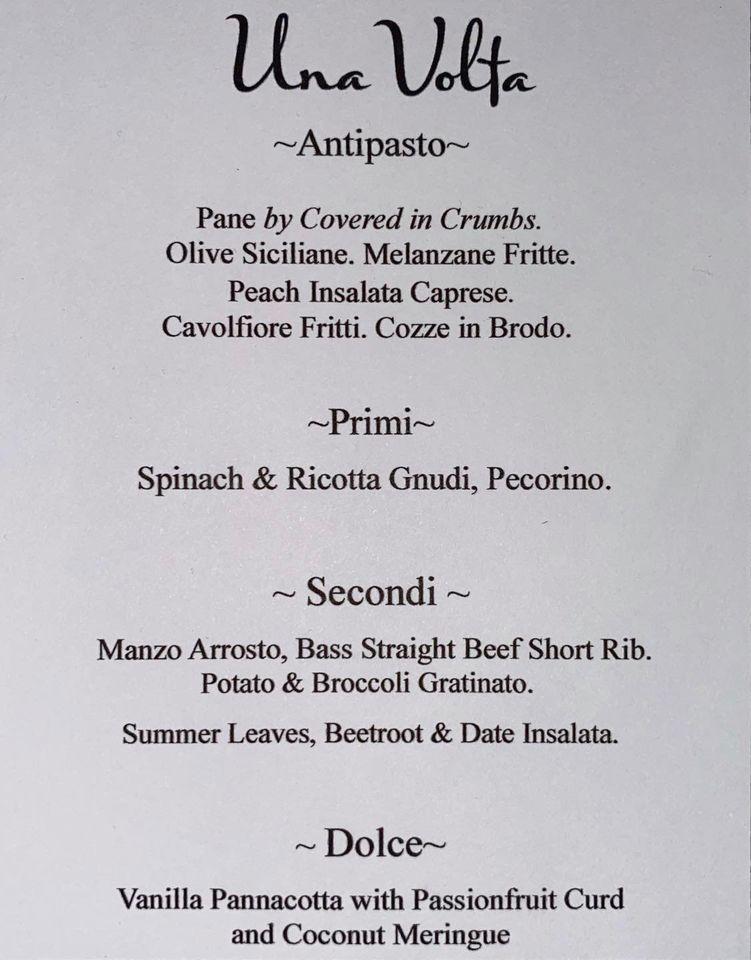 Una Volta

~Antipasto~

Pane by Covered in Crumbs.
Olive Siciliane. Melanzane Fritte.
Peach Insalata Caprese.
Cavolfiore Fritti. Cozze in Brodo.

~Primi~

Spinach & Ricotta Gnudi, Pecorino.

~ Secondi ~

Manzo Arrosto, Bass Straight Beef Short Rib.
Potato & Broccoli Gratinato.

Summer Leaves, Beetroot & Date Insalata.

~ Dolce~

Vanilla Pannacotta with Passionfruit Curd and Coconut Meringue